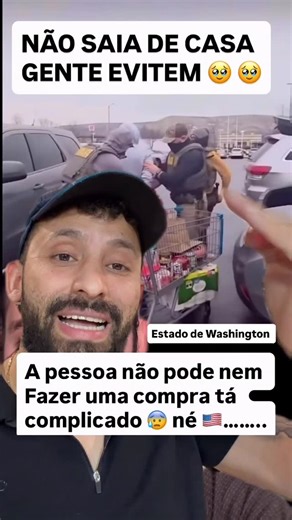 NÃO SAIA DE CASA GENTE EVITEM 🥹 🥹

Estado de Washington

A pessoa não pode nem Fazer uma compra tá complicado 😰 né 🇺🇸........